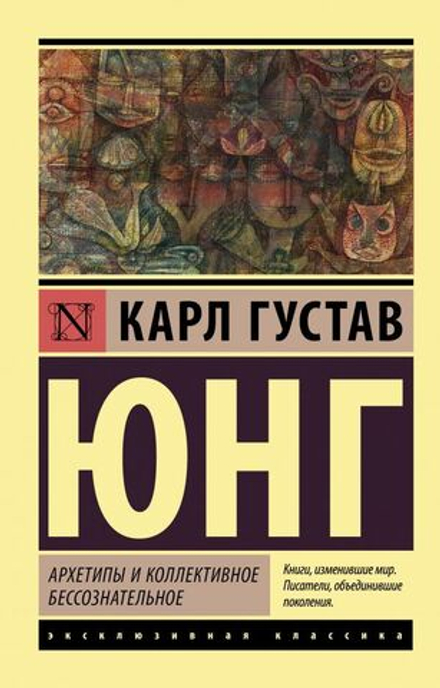 N

КАРЛ ГУСТАВ

ЮНГ

АРХЕТИПЫ И КОЛЛЕКТИВНОЕ БЕССОЗНАТЕЛЬНОЕ

Книги, изменившие мир. Писатели, объединившие поколения.

ЭКСКЛЮЗИВНАЯ КЛАССИКА